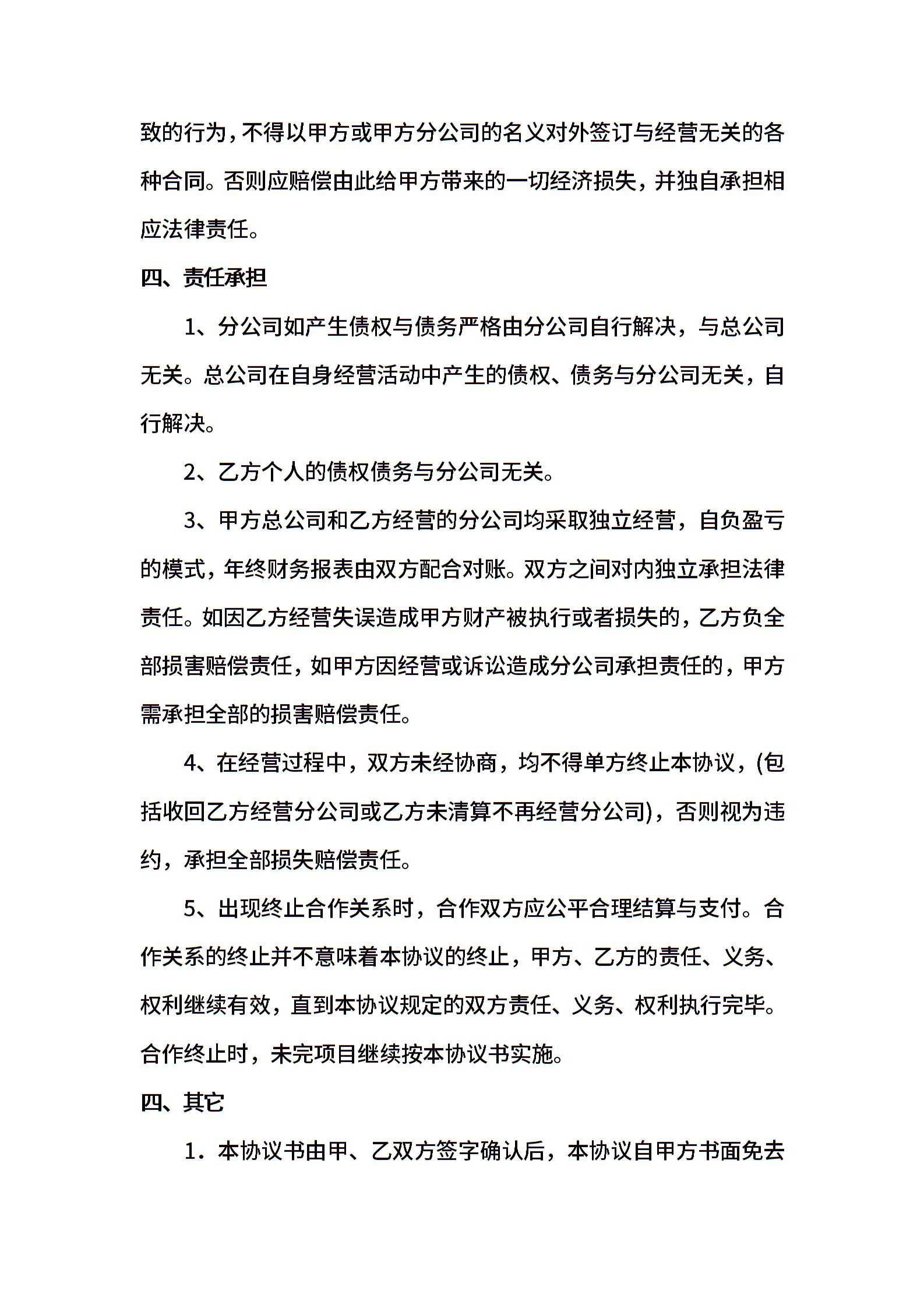 致的行为，不得以甲方或甲方分公司的名义对外签订与经营无关的各种合同。否则应赔偿由此给甲方带来的一切经济损失，并独自承担相应法律责任。

四、责任承担

1、分公司如产生债权与债务严格由分公司自行解决，与总公司无关。总公司在自身经营活动中产生的债权、债务与分公司无关，自行解决。

2、乙方个人的债权债务与分公司无关。

3、甲方总公司和乙方经营的分公司均采取独立经营，自负盈亏的模式，年终财务报表由双方配合对账。双方之间对内独立承担法律责任。如因乙方经营失误造成甲方财产被执行或者损失的，乙方负全部损害赔偿责任，如甲方因经营或诉讼造成分公司承担责任的，甲方需承担全部的损害赔偿责任。

4、在经营过程中，双方未经协商，均不得单方终止本协议，(包括收回乙方经营分公司或乙方未清算不再经营分公司)，否则视为违约，承担全部损失赔偿责任。

5、出现终止合作关系时，合作双方应公平合理结算与支付。合作关系的终止并不意味着本协议的终止，甲方、乙方的责任、义务、权利继续有效，直到本协议规定的双方责任、义务、权利执行完毕。合作终止时，未完项目继续按本协议书实施。

四、其它

1．本协议书由甲、乙双方签字确认后，本协议自甲方书面免去